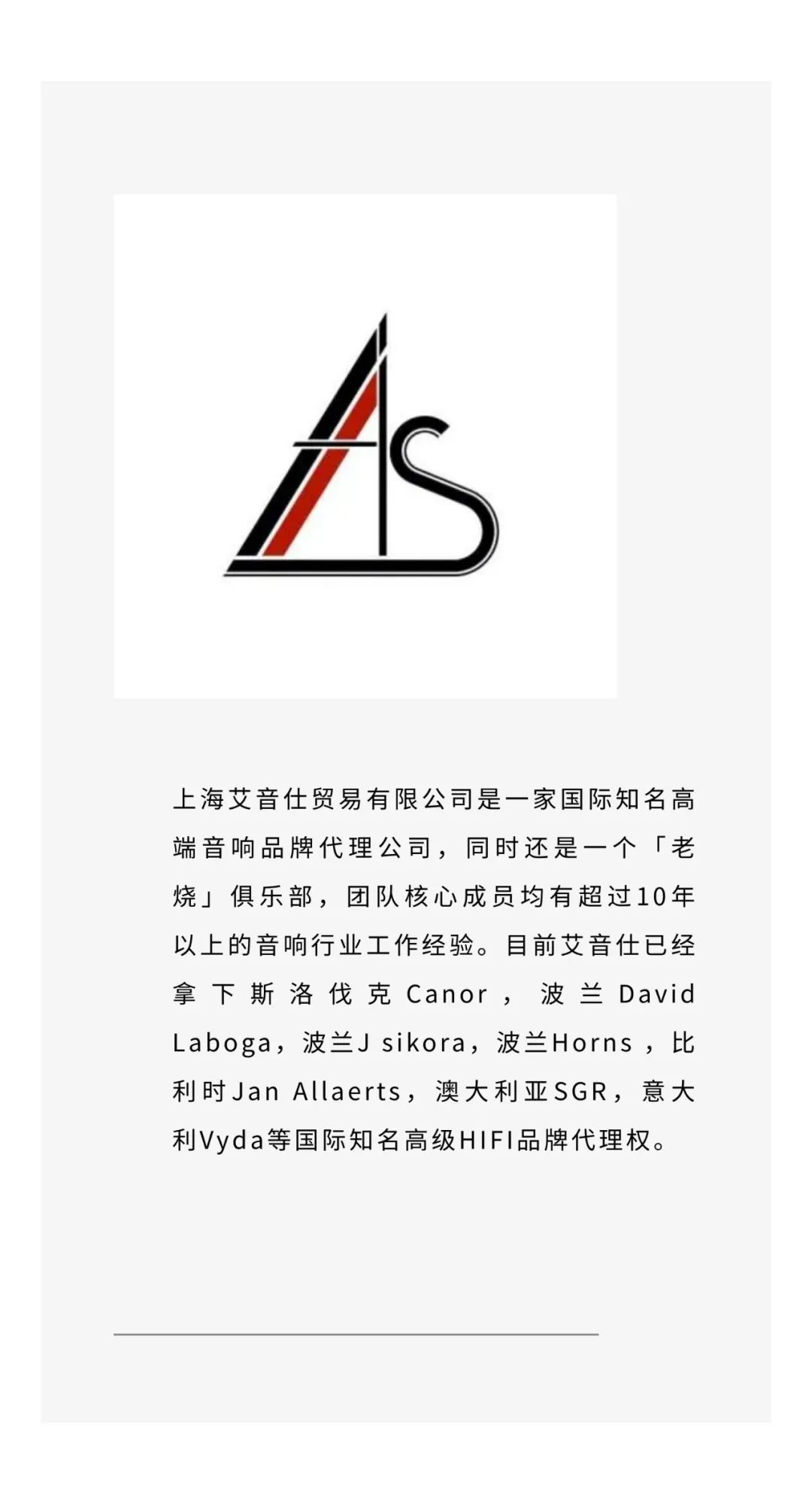 AS

上海艾音仕贸易有限公司是一家国际知名高端音响品牌代理公司，同时还是一个「老烧」俱乐部，团队核心成员均有超过10年以上的音响行业工作经验。目前艾音仕已经拿下斯洛伐克Canor，波兰David Laboga，波兰J sikora，波兰Horns，比利时Jan Allaerts，澳大利亚SGR，意大利Vyda等国际知名高级HIFI品牌代理权。